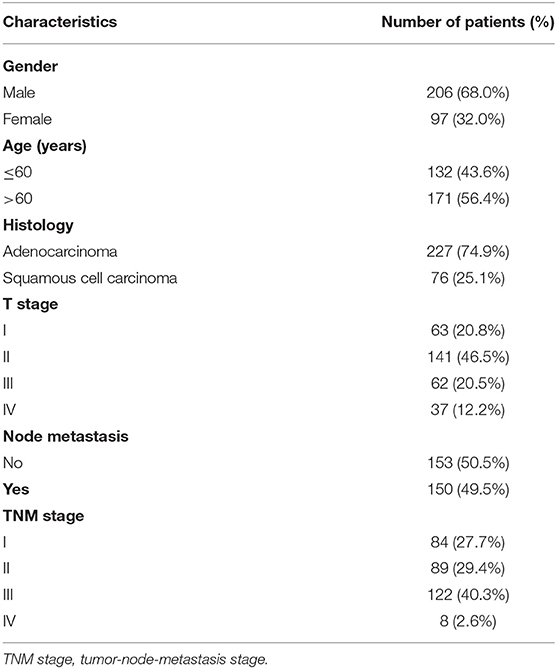 | Characteristics | Number of patients (%) |
|---|---|
| **Gender** | |
| Male | 206 (68.0%) |
| Female | 97 (32.0%) |
| **Age (years)** | |
| ≤60 | 132 (43.6%) |
| >60 | 171 (56.4%) |
| **Histology** | |
| Adenocarcinoma | 227 (74.9%) |
| Squamous cell carcinoma | 76 (25.1%) |
| **T stage** | |
| I | 63 (20.8%) |
| II | 141 (46.5%) |
| III | 62 (20.5%) |
| IV | 37 (12.2%) |
| **Node metastasis** | |
| No | 153 (50.5%) |
| **Yes** | 150 (49.5%) |
| **TNM stage** | |
| I | 84 (27.7%) |
| II | 89 (29.4%) |
| III | 122 (40.3%) |
| IV | 8 (2.6%) |

TNM stage, tumor-node-metastasis stage.